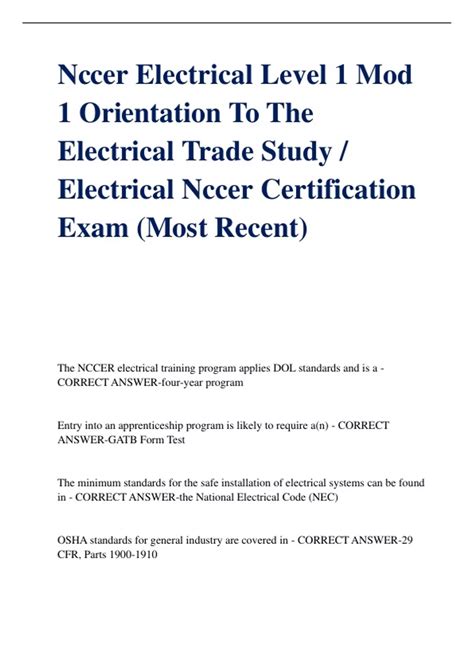 Nccer Electrical Level 1 Mod 1 Orientation To The Electrical Trade Study / Electrical Nccer Certification Exam (Most Recent)

The NCCER electrical training program applies DOL standards and is a - CORRECT ANSWER-four-year program

Entry into an apprenticeship program is likely to require a(n) - CORRECT ANSWER-GATB Form Test

The minimum standards for the safe installation of electrical systems can be found in - CORRECT ANSWER-the National Electrical Code (NEC)

OSHA standards for general industry are covered in - CORRECT ANSWER-29 CFR, Parts 1900-1910